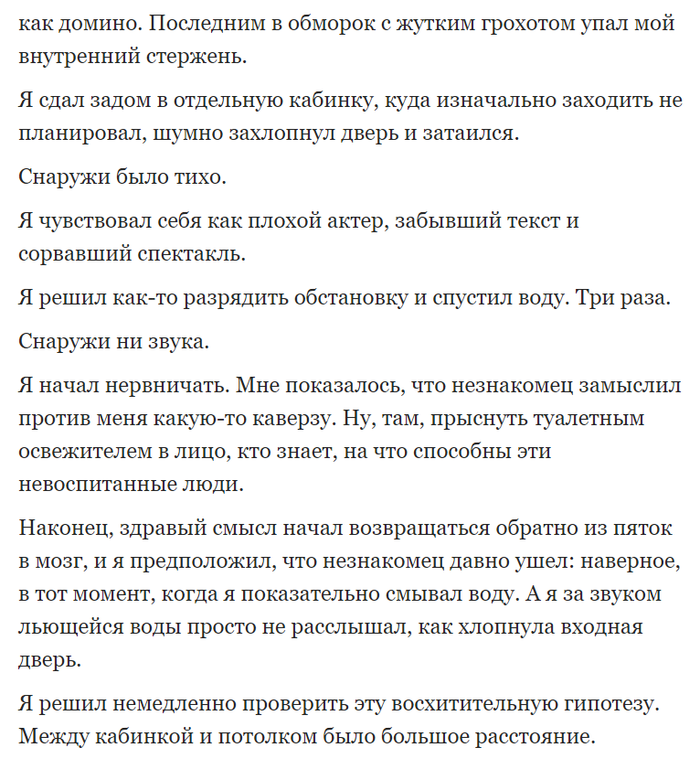 как домино. Последним в обморок с жутким грохотом упал мой внутренний стержень.

Я сдал задом в отдельную кабинку, куда изначально заходить не планировал, шумно захлопнул дверь и затаился.

Снаружи было тихо.

Я чувствовал себя как плохой актер, забывший текст и сорвавший спектакль.

Я решил как-то разрядить обстановку и спустил воду. Три раза.

Снаружи ни звука.

Я начал нервничать. Мне показалось, что незнакомец замыслил против меня какую-то каверзу. Ну, там, прыснуть туалетным освежителем в лицо, кто знает, на что способны эти невоспитанные люди.

Наконец, здравый смысл начал возвращаться обратно из пяток в мозг, и я предположил, что незнакомец давно ушел: наверное, в тот момент, когда я показательно смывал воду. А я за звуком льющейся воды просто не расслышал, как хлопнула входная дверь.

Я решил немедленно проверить эту восхитительную гипотезу. Между кабинкой и потолком было большое расстояние.